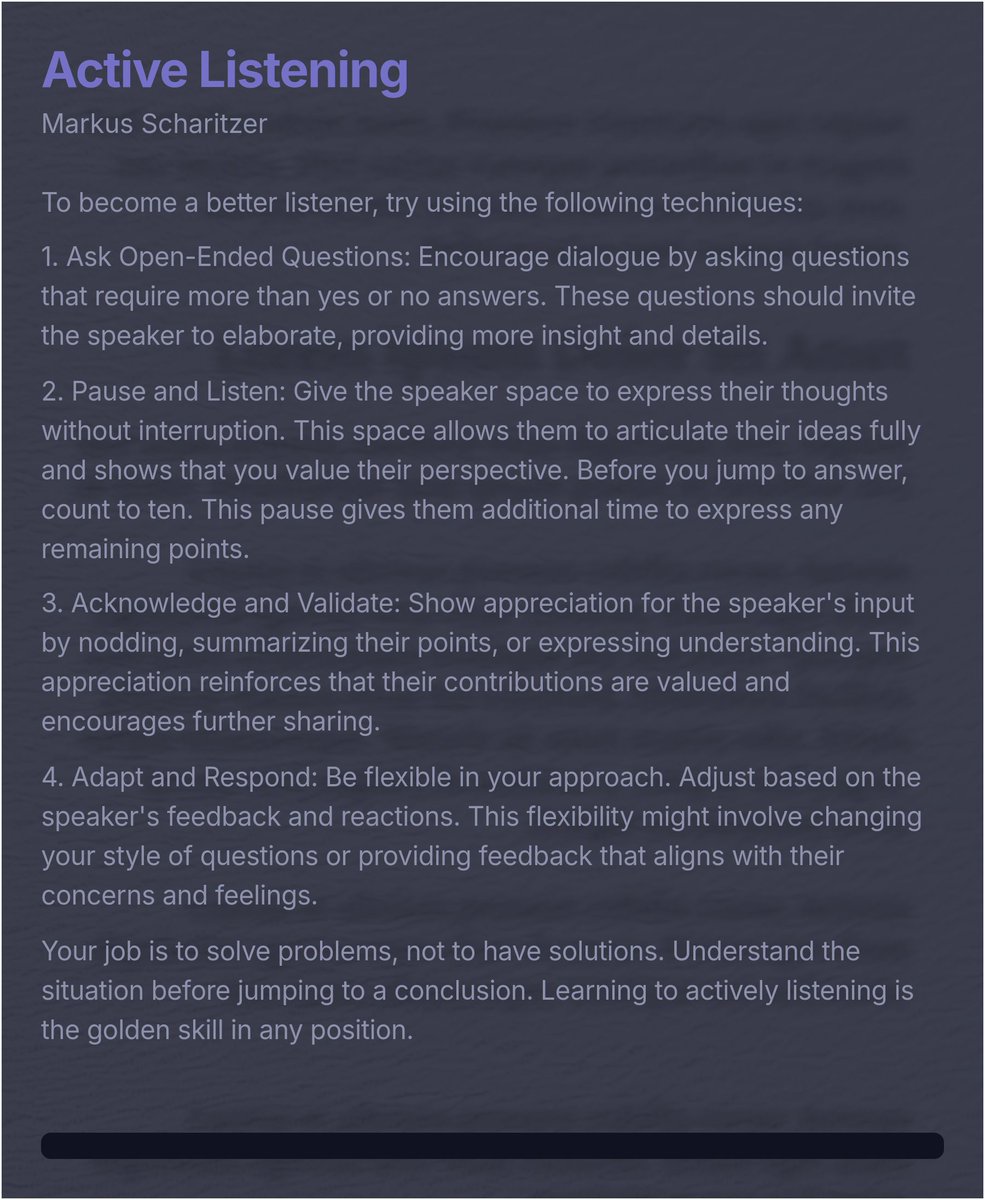 Active Listening

Markus Scharitzer

To become a better listener, try using the following techniques:

1. Ask Open-Ended Questions: Encourage dialogue by asking questions that require more than yes or no answers. These questions should invite the speaker to elaborate, providing more insight and details.

2. Pause and Listen: Give the speaker space to express their thoughts without interruption. This space allows them to articulate their ideas fully and shows that you value their perspective. Before you jump to answer, count to ten. This pause gives them additional time to express any remaining points.

3. Acknowledge and Validate: Show appreciation for the speaker's input by nodding, summarizing their points, or expressing understanding. This appreciation reinforces that their contributions are valued and encourages further sharing.

4. Adapt and Respond: Be flexible in your approach. Adjust based on the speaker's feedback and reactions. This flexibility might involve changing your style of questions or providing feedback that aligns with their concerns and feelings.

Your job is to solve problems, not to have solutions. Understand the situation before jumping to a conclusion. Learning to actively listening is the golden skill in any position.